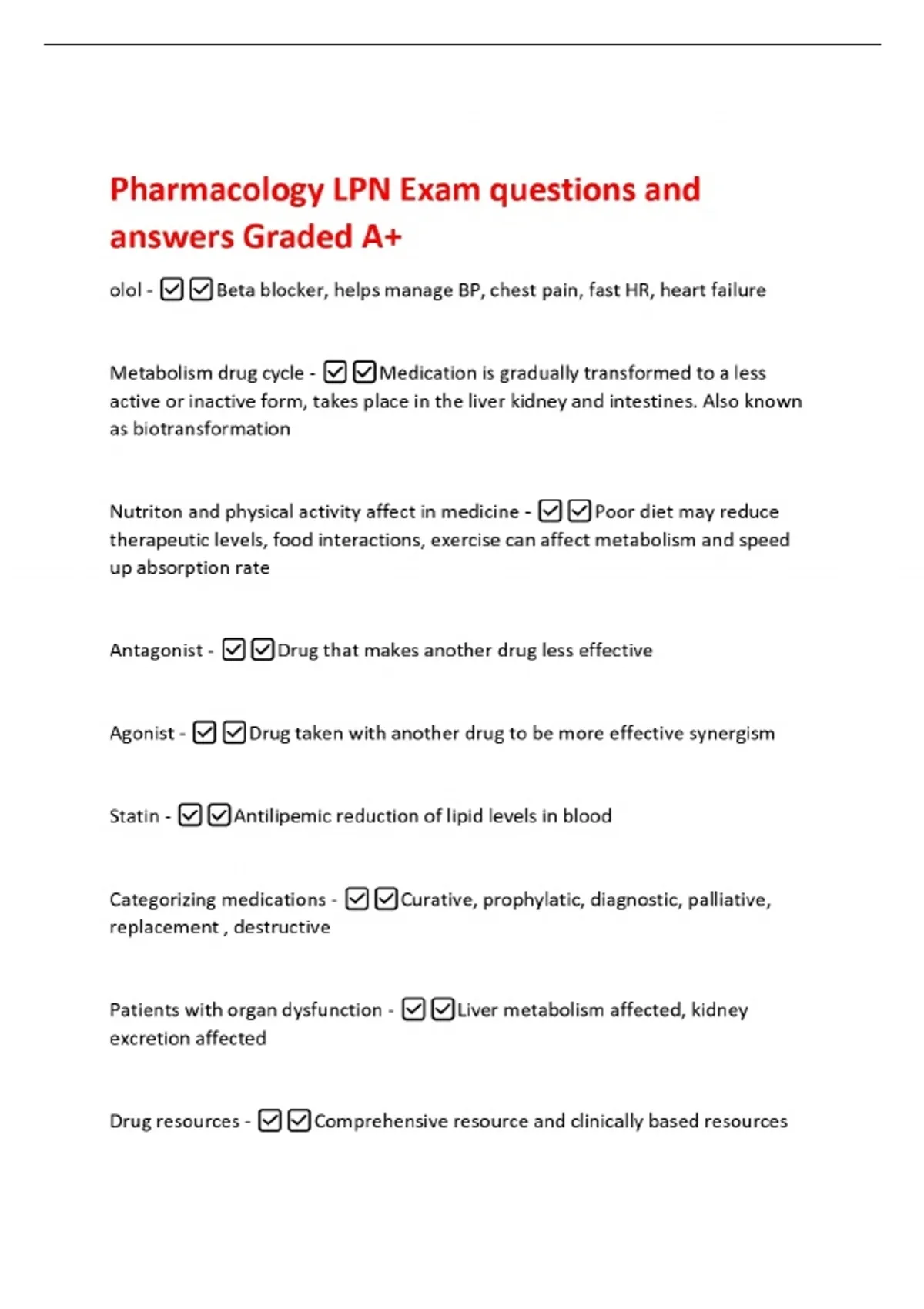 Pharmacology LPN Exam questions and answers Graded A+

olol - ☑☑Beta blocker, helps manage BP, chest pain, fast HR, heart failure

Metabolism drug cycle - ☑☑Medication is gradually transformed to a less active or inactive form, takes place in the liver kidney and intestines. Also known as biotransformation

Nutriton and physical activity affect in medicine - ☑☑Poor diet may reduce therapeutic levels, food interactions, exercise can affect metabolism and speed up absorption rate

Antagonist - ☑☑Drug that makes another drug less effective

Agonist - ☑☑Drug taken with another drug to be more effective synergism

Statin - ☑☑Antilipemic reduction of lipid levels in blood

Categorizing medications - ☑☑Curative, prophylatic, diagnostic, palliative, replacement , destructive

Patients with organ dysfunction - ☑☑Liver metabolism affected, kidney excretion affected

Drug resources - ☑☑Comprehensive resource and clinically based resources